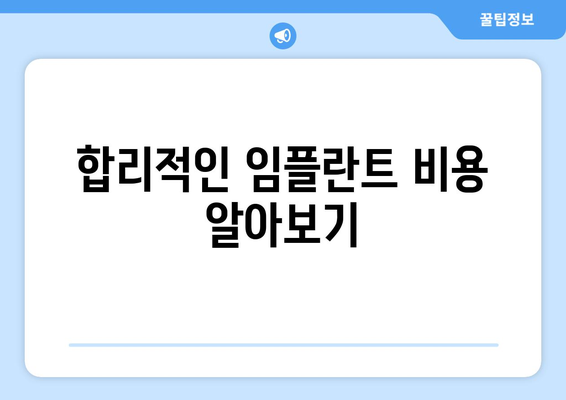 꿀팁정보

합리적인 임플란트 비용 알아보기